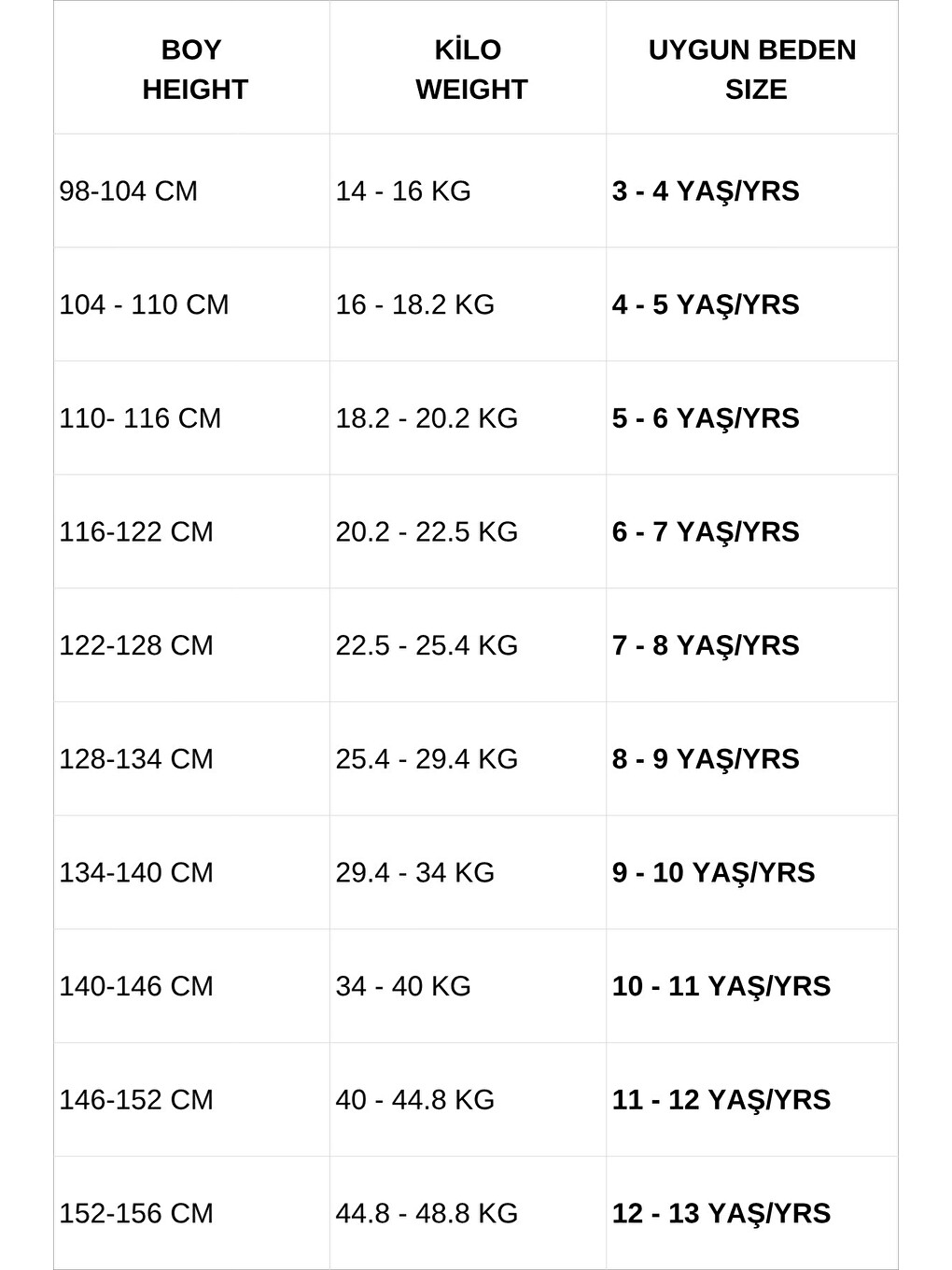 | BOY HEIGHT | KİLO WEIGHT | UYGUN BEDEN SIZE |
|---|---|---|
| 98-104 CM | 14 - 16 KG | 3 - 4 YAŞ/YRS |
| 104 - 110 CM | 16 - 18.2 KG | 4 - 5 YAŞ/YRS |
| 110- 116 CM | 18.2 - 20.2 KG | 5 - 6 YAŞ/YRS |
| 116-122 CM | 20.2 - 22.5 KG | 6 - 7 YAŞ/YRS |
| 122-128 CM | 22.5 - 25.4 KG | 7 - 8 YAŞ/YRS |
| 128-134 CM | 25.4 - 29.4 KG | 8 - 9 YAŞ/YRS |
| 134-140 CM | 29.4 - 34 KG | 9 - 10 YAŞ/YRS |
| 140-146 CM | 34 - 40 KG | 10 - 11 YAŞ/YRS |
| 146-152 CM | 40 - 44.8 KG | 11 - 12 YAŞ/YRS |
| 152-156 CM | 44.8 - 48.8 KG | 12 - 13 YAŞ/YRS |